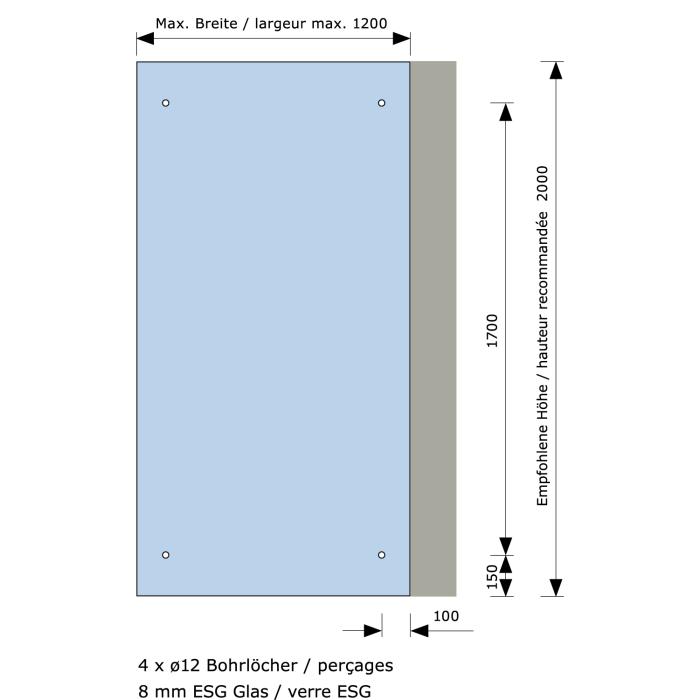 Max. Breite / largeur max. 1200

1700

Empfohlene Höhe / hauteur recommandée 2000

150

100

4 x ø12 Bohrlöcher / perçages
8 mm ESG Glas / verre ESG